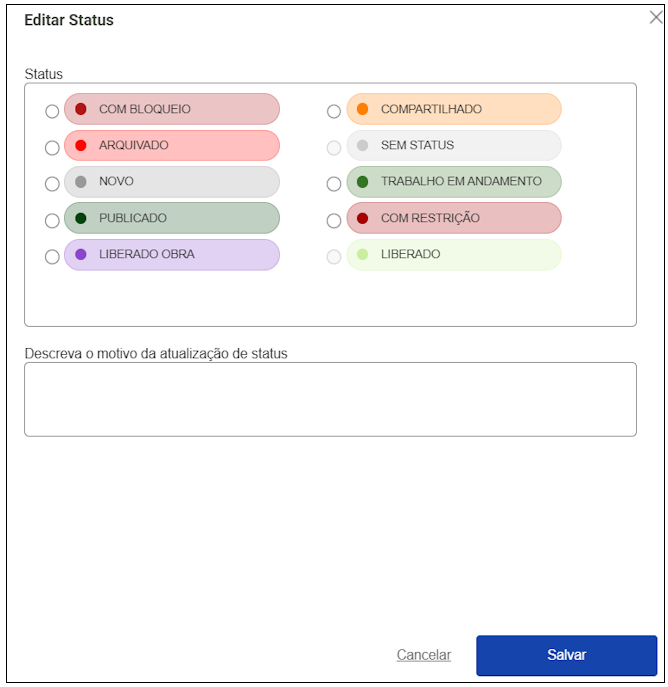 Editar Status

Status

COM BLOQUEIO
ARQUIVADO
NOVO
PUBLICADO
LIBERADO OBRA

COMPARTILHADO
SEM STATUS
TRABALHO EM ANDAMENTO
COM RESTRIÇÃO
LIBERADO

Descreva o motivo da atualização de status

Cancelar
Salvar